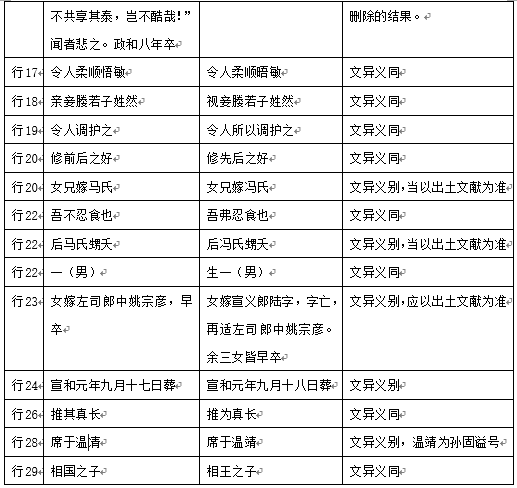 |  | 不共享其泰，岂不酷哉!”闻者悲之。政和八年卒 |  | 删除的结果。 |
|---|---|---|---|
| 行17 | 令人柔顺悟敏 | 令人柔顺晤敏 | 文异义同 |
| 行18 | 亲妾媵若子姓然 | 视妾媵若子姓然 | 文异义同 |
| 行19 | 令人调护之 | 令人所以调护之 | 文异义同 |
| 行20 | 修前后之好 | 修先后之好 | 文异义同 |
| 行20 | 女兄嫁马氏 | 女兄嫁冯氏 | 文异义别,当以出土文献为准 |
| 行22 | 吾不忍食也 | 吾弗忍食也 | 文异义同 |
| 行22 | 后马氏甥夭 | 后冯氏甥夭 | 文异义别,当以出土文献为准 |
| 行22 | 一（男） | 生一（男） | 文异义同 |
| 行23 | 女嫁左司郎中姚宗彦，早卒 | 女嫁宣义郎陆字，字亡，再适左司郎中姚宗彦。余三女皆早卒 | 文异义别,应以出土文献为准 |
| 行24 | 宣和元年九月十七日葬 | 宣和元年九月十八日葬 | 文异义别 |
| 行26 | 推其真长 | 推为真长 | 文异义同 |
| 行28 | 席于温清 | 席于温靖 | 文异义别，温靖为孙固谥号 |
| 行29 | 相国之子 | 相王之子 | 文异义同 |